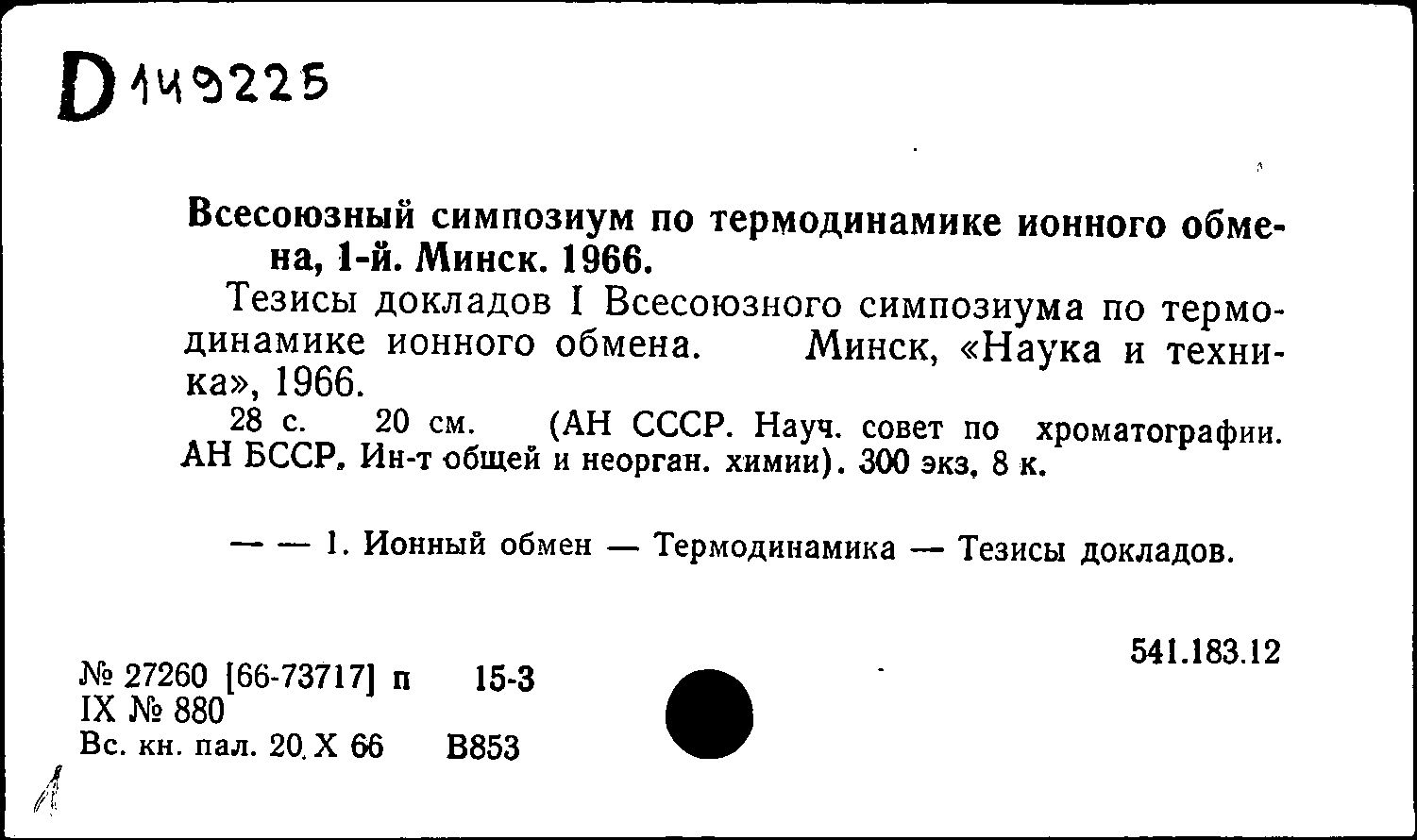 D 149225

Всесоюзный симпозиум по термодинамике ионного обмена, 1-й. Минск. 1966.

Тезисы докладов I Всесоюзного симпозиума по термодинамике ионного обмена. Минск, «Наука и техника», 1966.

28 с. 20 см. (АН СССР. Науч. совет по хроматографии. АН БССР. Ин-т общей и неорган. химии). 300 экз. 8 к.

— — 1. Ионный обмен — Термодинамика — Тезисы докладов.

541.183.12

№ 27260 [66-73717] п 15-3
IX № 880
Вс. кн. пал. 20. X 66 В853